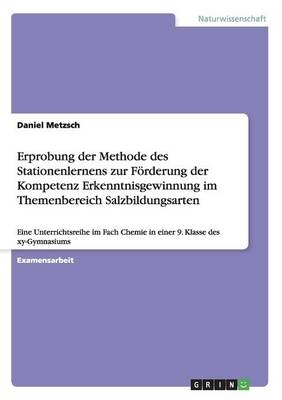 Naturwissenschaft

Daniel Metzsch

Erprobung der Methode des Stationenlernens zur Förderung der Kompetenz Erkenntnisgewinnung im Themenbereich Salzbildungsarten

Eine Unterrichtsreihe im Fach Chemie in einer 9. Klasse des xy-Gymnasiums

Examensarbeit

GRIN